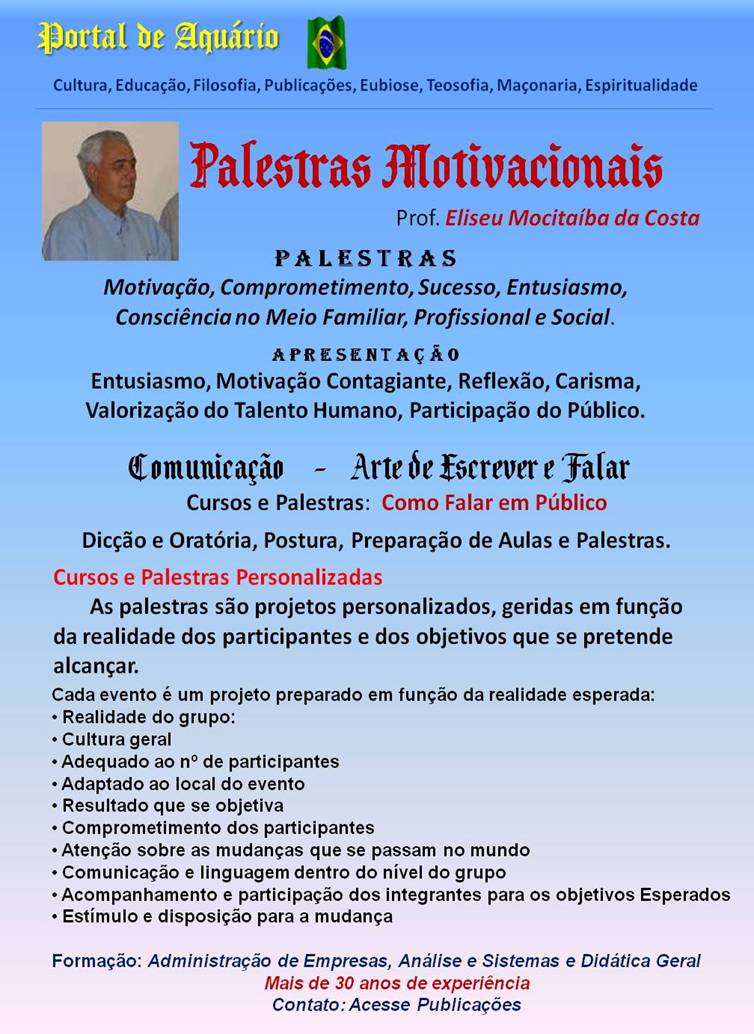 Portal de Aquário

Cultura, Educação, Filosofia, Publicações, Eubiose, Teosofia, Maçonaria, Espiritualidade

Palestras Motivacionais

Prof. Eliseu Mocitaíba da Costa

PALESTRAS

Motivação, Comprometimento, Sucesso, Entusiasmo, Consciência no Meio Familiar, Profissional e Social.

APRESENTAÇÃO

Entusiasmo, Motivação Contagiante, Reflexão, Carisma, Valorização do Talento Humano, Participação do Público.

Comunicação - Arte de Escrever e Falar

Cursos e Palestras: Como Falar em Público

Dicção e Oratória, Postura, Preparação de Aulas e Palestras.

Cursos e Palestras Personalizadas

As palestras são projetos personalizados, geridas em função da realidade dos participantes e dos objetivos que se pretende alcançar.

Cada evento é um projeto preparado em função da realidade esperada:
• Realidade do grupo:
• Cultura geral
• Adequado ao nº de participantes
• Adaptado ao local do evento
• Resultado que se objetiva
• Comprometimento dos participantes
• Atenção sobre as mudanças que se passam no mundo
• Comunicação e linguagem dentro do nível do grupo
• Acompanhamento e participação dos integrantes para os objetivos Esperados
• Estímulo e disposição para a mudança

Formação: Administração de Empresas, Análise e Sistemas e Didática Geral
Mais de 30 anos de experiência
Contato: Acesse Publicações